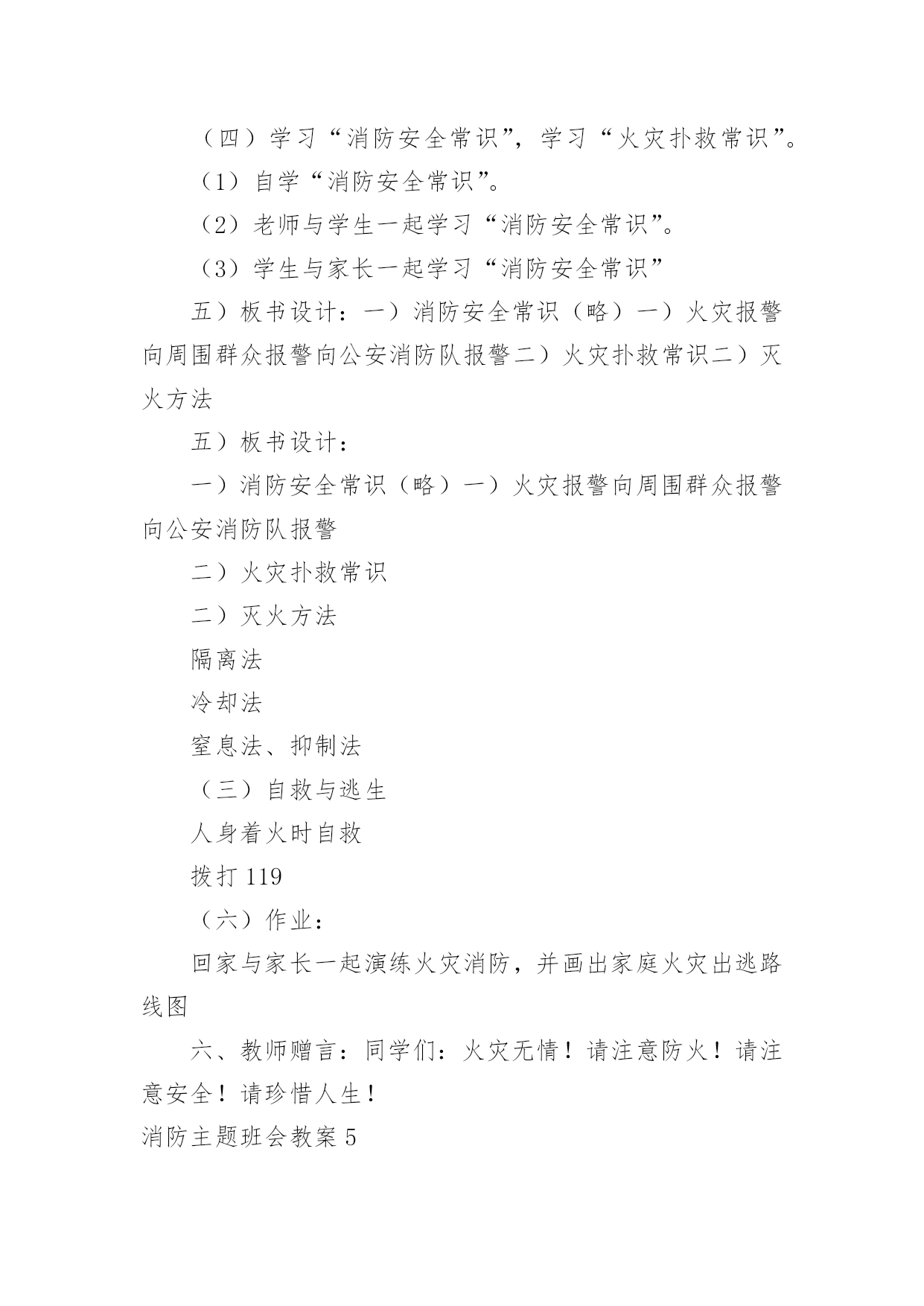 （四）学习“消防安全常识”，学习“火灾扑救常识”。

（1）自学“消防安全常识”。

（2）老师与学生一起学习“消防安全常识”。

（3）学生与家长一起学习“消防安全常识”

五）板书设计：一）消防安全常识（略）一）火灾报警向周围群众报警向公安消防队报警二）火灾扑救常识二）灭火方法

五）板书设计：

一）消防安全常识（略）一）火灾报警向周围群众报警向公安消防队报警

二）火灾扑救常识

二）灭火方法

隔离法

冷却法

窒息法、抑制法

（三）自救与逃生

人身着火时自救

拨打 119

（六）作业：

回家与家长一起演练火灾消防，并画出家庭火灾出逃路线图

六、教师赠言：同学们：火灾无情！请注意防火！请注意安全！请珍惜人生！

消防主题班会教案 5